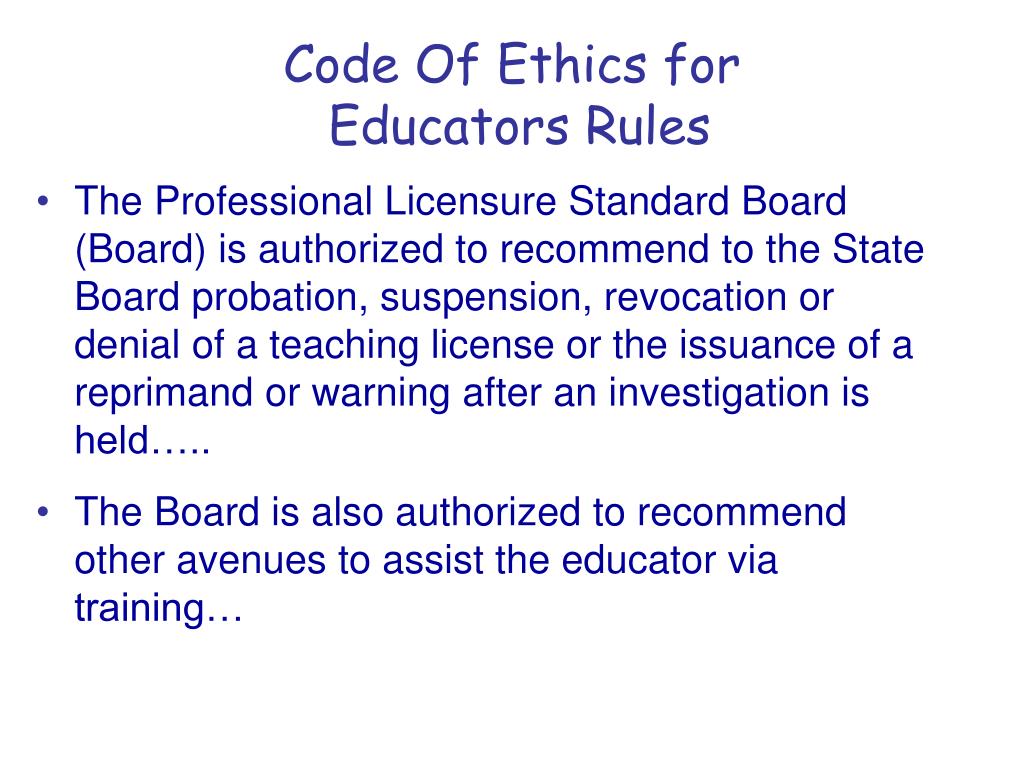 Code Of Ethics for
Educators Rules

• The Professional Licensure Standard Board (Board) is authorized to recommend to the State Board probation, suspension, revocation or denial of a teaching license or the issuance of a reprimand or warning after an investigation is held…..

• The Board is also authorized to recommend other avenues to assist the educator via training…